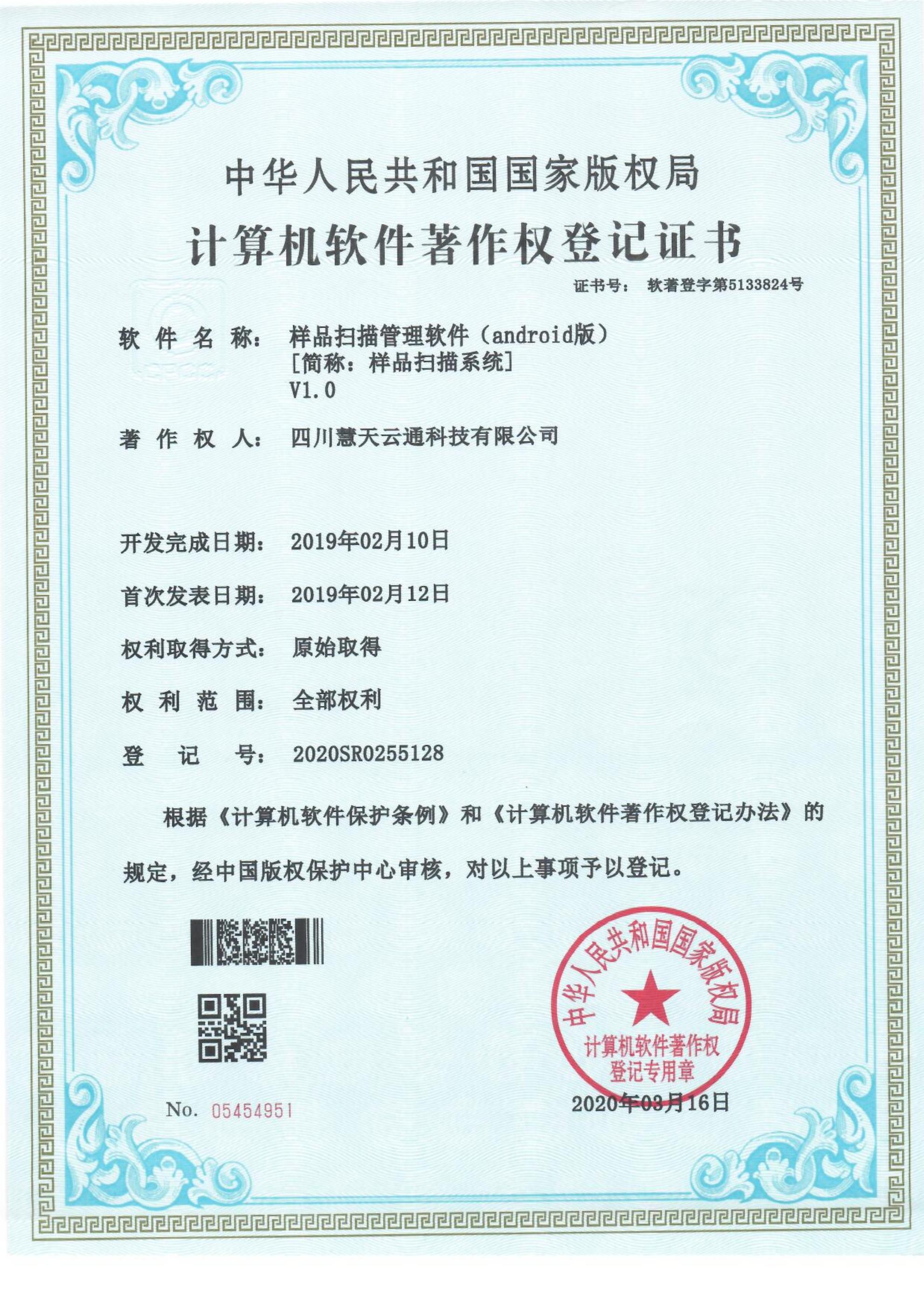 中华人民共和国国家版权局

计算机软件著作权登记证书

证书号： 软著登字第5133824号

软 件 名 称： 样品扫描管理软件（android版）
[简称：样品扫描系统]
V1.0

著 作 权 人： 四川慧天云通科技有限公司

开发完成日期： 2019年02月10日

首次发表日期： 2019年02月12日

权利取得方式： 原始取得

权 利 范 围： 全部权利

登 记 号： 2020SR0255128

根据《计算机软件保护条例》和《计算机软件著作权登记办法》的规定，经中国版权保护中心审核，对以上事项予以登记。

中华人民共和国国家版权局
计算机软件著作权
登记专用章

No. 05454951

2020年03月16日